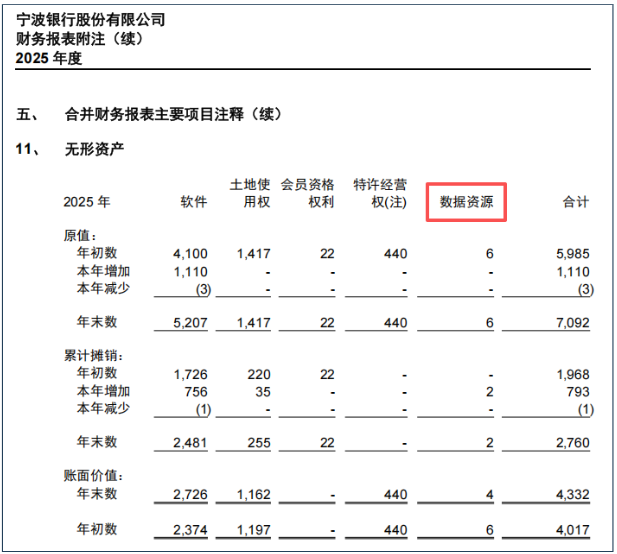 宁波银行股份有限公司
财务报表附注（续）
2025年度

五、 合并财务报表主要项目注释（续）

11、 无形资产

| 2025年 | 软件 | 土地使用权 | 会员资格权利 | 特许经营权(注) | 数据资源 | 合计 |
|---|---|---|---|---|---|---|
| 原值： | | | | | | |
| 年初数 | 4,100 | 1,417 | 22 | 440 | 6 | 5,985 |
| 本年增加 | 1,110 | - | - | - | - | 1,110 |
| 本年减少 | (3) | - | - | - | - | (3) |
| 年末数 | 5,207 | 1,417 | 22 | 440 | 6 | 7,092 |
| 累计摊销： | | | | | | |
| 年初数 | 1,726 | 220 | 22 | - | - | 1,968 |
| 本年增加 | 756 | 35 | - | - | 2 | 793 |
| 本年减少 | (1) | - | - | - | - | (1) |
| 年末数 | 2,481 | 255 | 22 | - | 2 | 2,760 |
| 账面价值： | | | | | | |
| 年末数 | 2,726 | 1,162 | - | 440 | 4 | 4,332 |
| 年初数 | 2,374 | 1,197 | - | 440 | 6 | 4,017 |